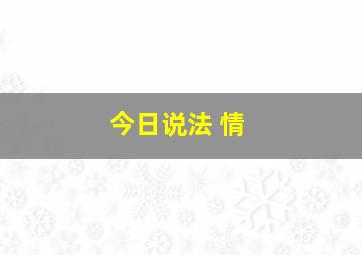 今日说法 情